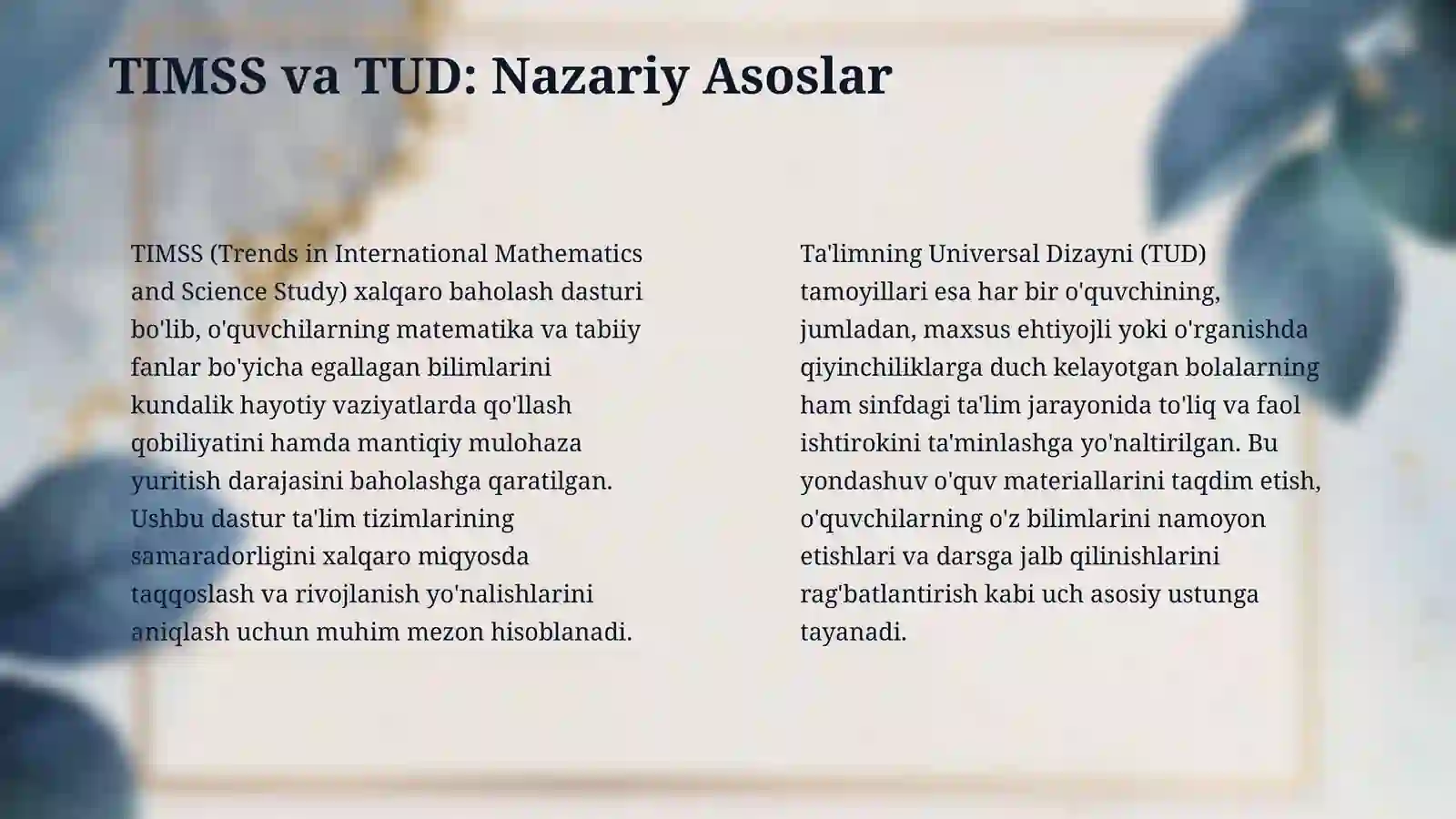 TIMSS va TUD: Nazariy Asoslar

TIMSS (Trends in International Mathematics and Science Study) xalqaro baholash dasturi bo'lib, o'quvchilarning matematika va tabiiy fanlar bo'yicha egallagan bilimlarini kundalik hayotiy vaziyatlarda qo'llash qobiliyatini hamda mantiqiy mulohaza yuritish darajasini baholashga qaratilgan. Ushbu dastur ta'lim tizimlarining samaradorligini xalqaro miqyosda taqqoslash va rivojlanish yo'nalishlarini aniqlash uchun muhim mezon hisoblanadi.

Ta'limning Universal Dizayni (TUD) tamoyillari esa har bir o'quvchining, jumladan, maxsus ehtiyojli yoki o'rganishda qiyinchiliklarga duch kelayotgan bolalarning ham sinfdagi ta'lim jarayonida to'liq va faol ishtirokini ta'minlashga yo'naltirilgan. Bu yondashuv o'quv materiallarini taqdim etish, o'quvchilarning o'z bilimlarini namoyon etishlari va darsga jalb qilinishlarini rag'batlantirish kabi uch asosiy ustunga tayanadi.